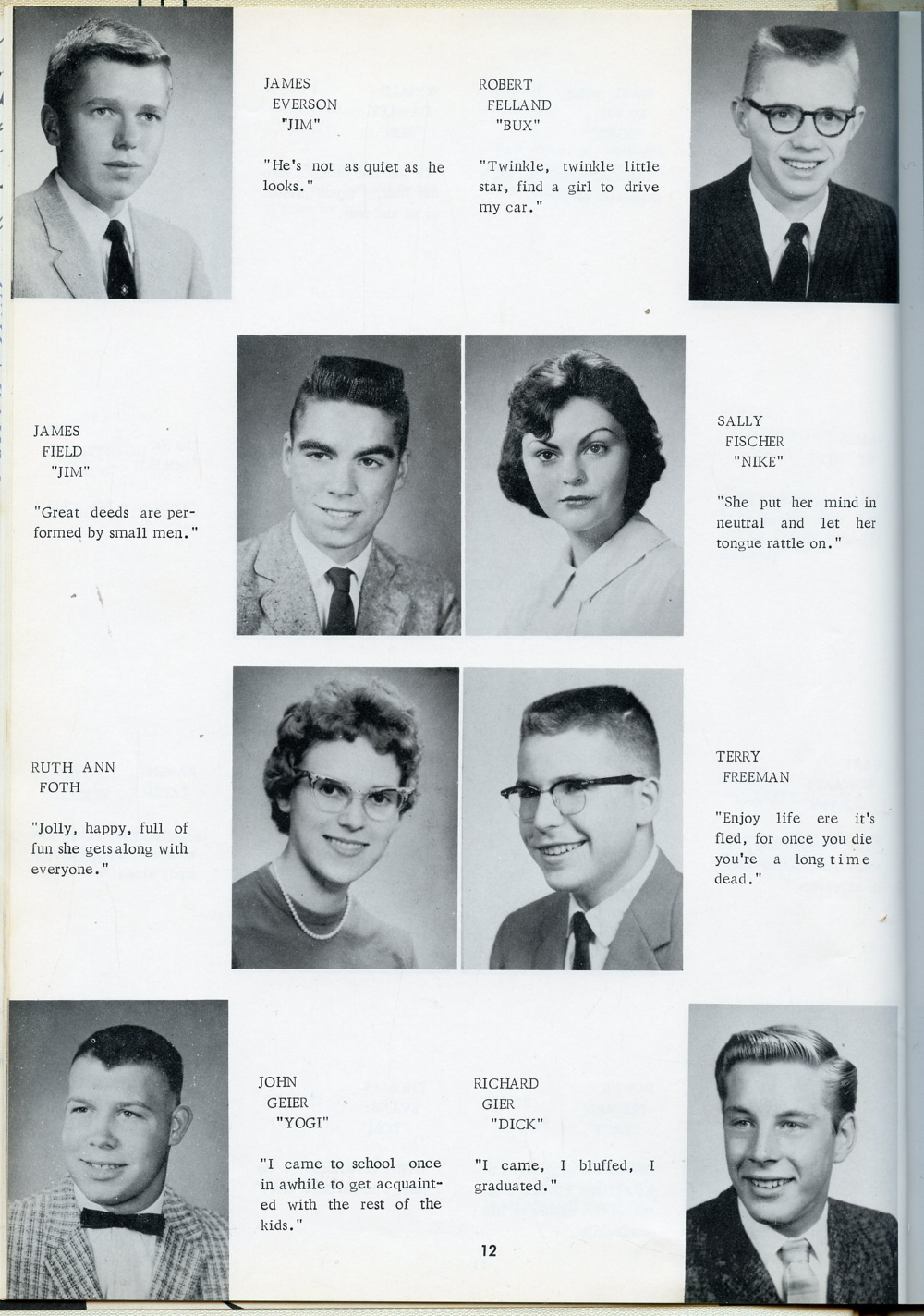 JAMES
EVERSON
"JIM"

"He's not as quiet as he looks."

ROBERT
FELLAND
"BUX"

"Twinkle, twinkle little star, find a girl to drive my car."

JAMES
FIELD
"JIM"

"Great deeds are performed by small men."

SALLY
FISCHER
"NIKE"

"She put her mind in neutral and let her tongue rattle on."

RUTH ANN
FOTH

"Jolly, happy, full of fun she gets along with everyone."

TERRY
FREEMAN

"Enjoy life ere it's fled, for once you die you're a long time dead."

JOHN
GEIER
"YOGI"

"I came to school once in awhile to get acquainted with the rest of the kids."

RICHARD
GIER
"DICK"

"I came, I bluffed, I graduated."

12